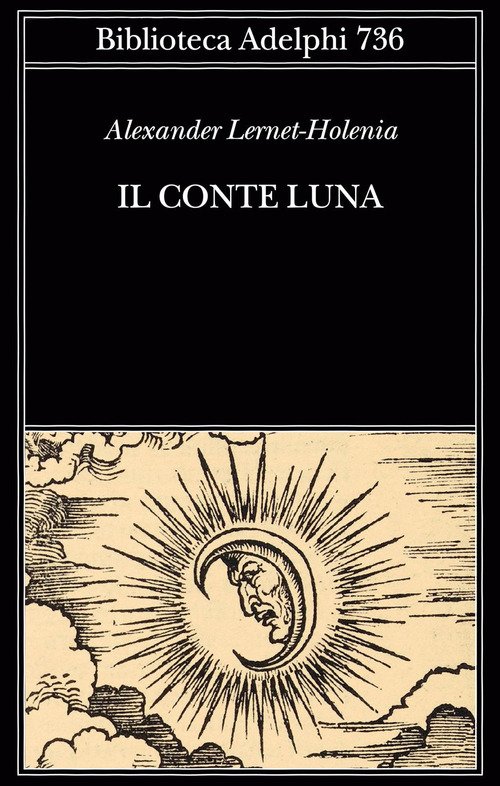 Biblioteca Adelphi 736

Alexander Lernet-Holenia

IL CONTE LUNA